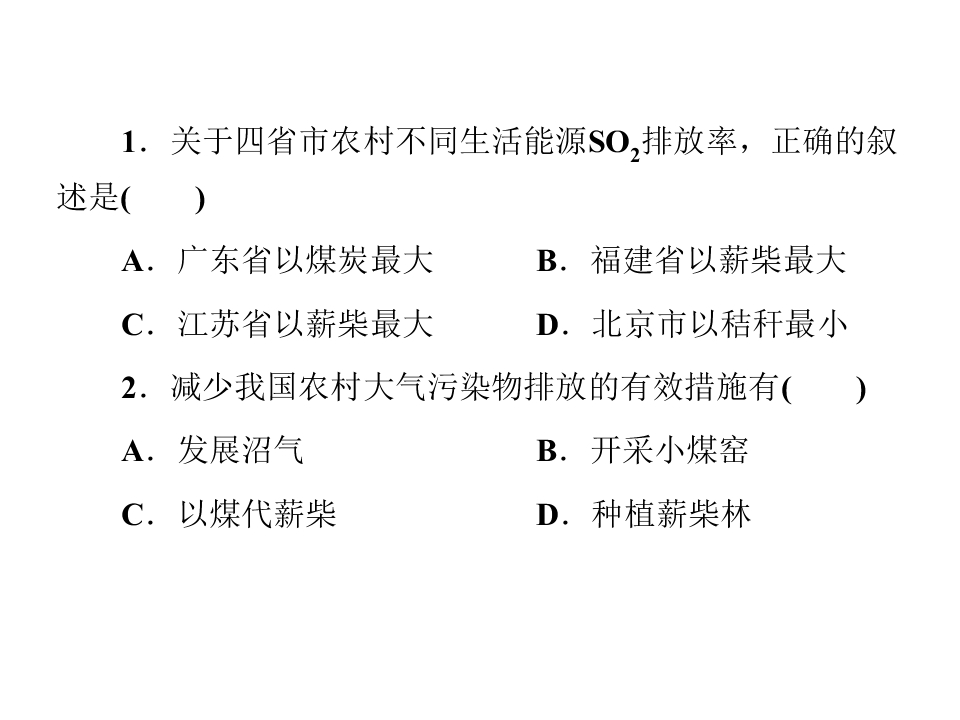 1．关于四省市农村不同生活能源$SO_2$排放率，正确的叙述是(　　)

A．广东省以煤炭最大　　B．福建省以薪柴最大

C．江苏省以薪柴最大　　D．北京市以秸秆最小

2．减少我国农村大气污染物排放的有效措施有(　　)

A．发展沼气　　B．开采小煤窑

C．以煤代薪柴　　D．种植薪柴林